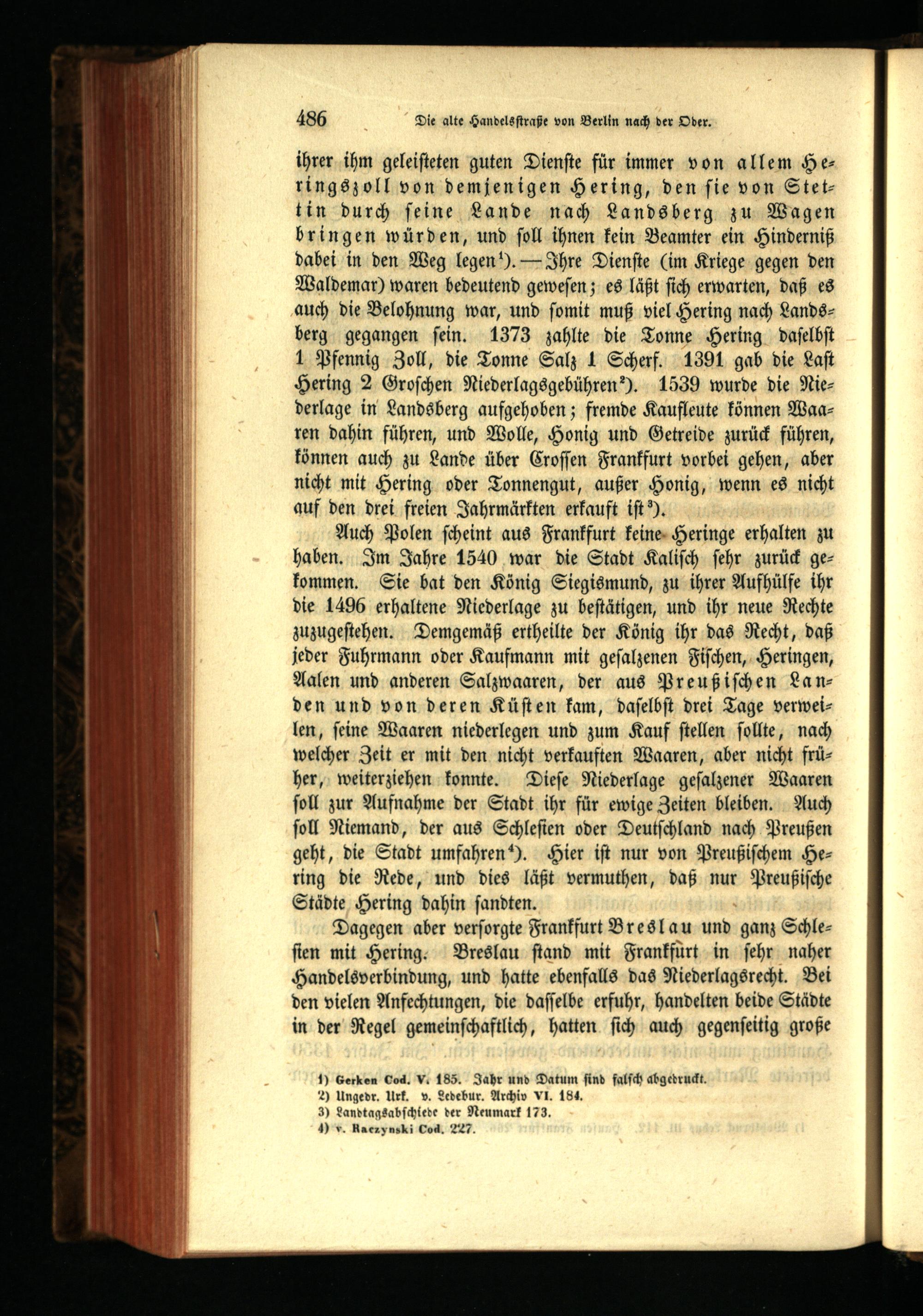 486 Die alte Handelsstraße von Berlin nach der Oder.

ihrer ihm geleisteten guten Dienste für immer von allem Heringszoll von demjenigen Hering, den sie von Stettin durch seine Lande nach Landsberg zu Wagen bringen würden, und soll ihnen kein Beamter ein Hinderniß dabei in den Weg legen¹). — Ihre Dienste (im Kriege gegen den Waldemar) waren bedeutend gewesen; es läßt sich erwarten, daß es auch die Belohnung war, und somit muß viel Hering nach Landsberg gegangen sein. 1373 zahlte die Tonne Hering daselbst 1 Pfennig Zoll, die Tonne Salz 1 Scherf. 1391 gab die Last Hering 2 Groschen Niederlagsgebühren²). 1539 wurde die Niederlage in Landsberg aufgehoben; fremde Kaufleute können Waaren dahin führen, und Wolle, Honig und Getreide zurück führen, können auch zu Lande über Crossen Frankfurt vorbei gehen, aber nicht mit Hering oder Tonnengut, außer Honig, wenn es nicht auf den drei freien Jahrmärkten erkauft ist³).

Auch Polen scheint aus Frankfurt keine Heringe erhalten zu haben. Im Jahre 1540 war die Stadt Kalisch sehr zurück gekommen. Sie bat den König Siegismund, zu ihrer Aufhülfe ihr die 1496 erhaltene Niederlage zu bestätigen, und ihr neue Rechte zuzugestehen. Demgemäß ertheilte der König ihr das Recht, daß jeder Fuhrmann oder Kaufmann mit gesalzenen Fischen, Heringen, Aalen und anderen Salzwaaren, der aus Preußischen Landen und von deren Küsten kam, daselbst drei Tage verweilen, seine Waaren niederlegen und zum Kauf stellen sollte, nach welcher Zeit er mit den nicht verkauften Waaren, aber nicht früher, weiterziehen konnte. Diese Niederlage gesalzener Waaren soll zur Aufnahme der Stadt ihr für ewige Zeiten bleiben. Auch soll Niemand, der aus Schlesien oder Deutschland nach Preußen geht, die Stadt umfahren⁴). Hier ist nur von Preußischem Hering die Rede, und dies läßt vermuthen, daß nur Preußische Städte Hering dahin sandten.

Dagegen aber versorgte Frankfurt Breslau und ganz Schlesien mit Hering. Breslau stand mit Frankfurt in sehr naher Handelsverbindung, und hatte ebenfalls das Niederlagsrecht. Bei den vielen Anfechtungen, die dasselbe erfuhr, handelten beide Städte in der Regel gemeinschaftlich, hatten sich auch gegenseitig große

1) Gerken Cod. V. 185. Jahr und Datum sind falsch abgedruckt.
2) Ungedr. Urk. v. Ledebur. Archiv VI. 184.
3) Landtagsabschiede der Neumark 173.
4) v. Raczynski Cod. 227.